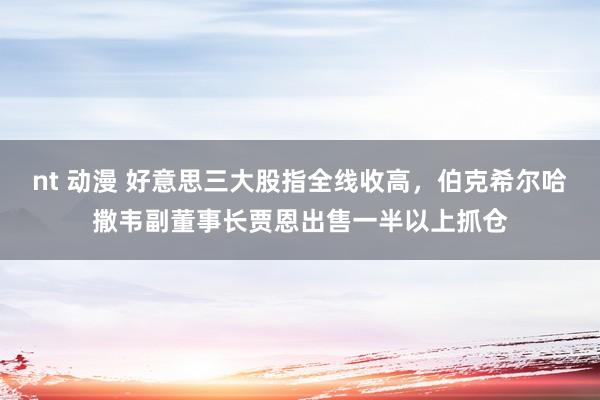 nt 动漫 好意思三大股指全线收高，伯克希尔哈撒韦副董事长贾恩出售一半以上抓仓